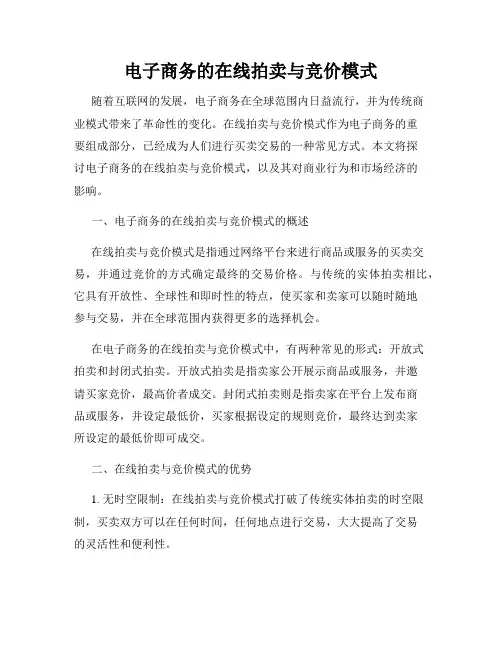 电子商务的在线拍卖与竞价模式

随着互联网的发展，电子商务在全球范围内日益流行，并为传统商业模式带来了革命性的变化。在线拍卖与竞价模式作为电子商务的重要组成部分，已经成为人们进行买卖交易的一种常见方式。本文将探讨电子商务的在线拍卖与竞价模式，以及其对商业行为和市场经济的影响。

一、电子商务的在线拍卖与竞价模式的概述

在线拍卖与竞价模式是指通过网络平台来进行商品或服务的买卖交易，并通过竞价的方式确定最终的交易价格。与传统的实体拍卖相比，它具有开放性、全球性和即时性的特点，使买家和卖家可以随时随地参与交易，并在全球范围内获得更多的选择机会。

在电子商务的在线拍卖与竞价模式中，有两种常见的形式：开放式拍卖和封闭式拍卖。开放式拍卖是指卖家公开展示商品或服务，并邀请买家竞价，最高价者成交。封闭式拍卖则是指卖家在平台上发布商品或服务，并设定最低价，买家根据设定的规则竞价，最终达到卖家所设定的最低价即可成交。

二、在线拍卖与竞价模式的优势

1. 无时空限制：在线拍卖与竞价模式打破了传统实体拍卖的时空限制，买卖双方可以在任何时间，任何地点进行交易，大大提高了交易的灵活性和便利性。